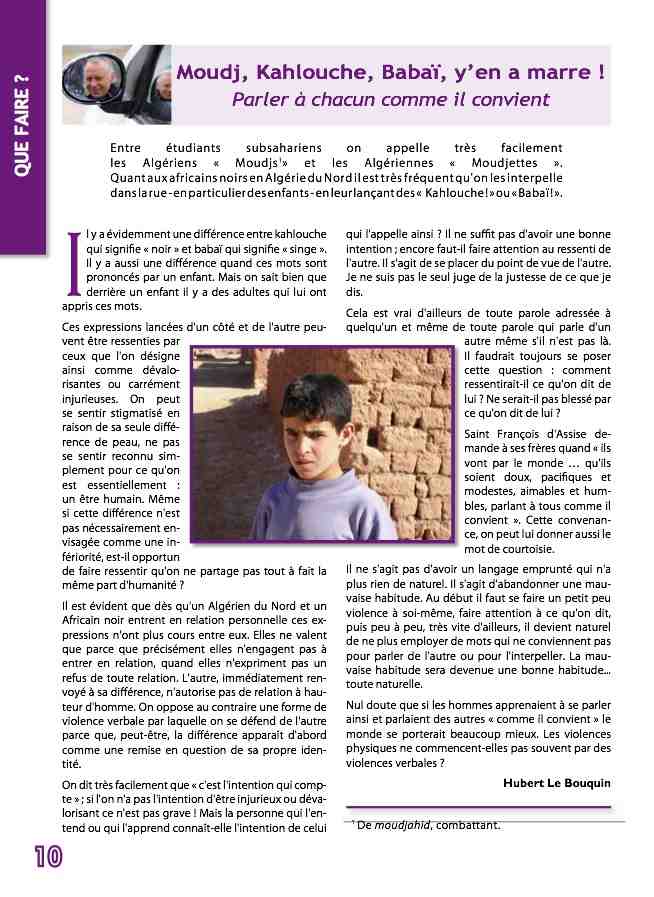 QUE FAIRE ?

Moudj, Kahlouche, Babaï, y'en a marre !
Parler à chacun comme il convient

Entre étudiants subsahariens on appelle très facilement les Algériens « Moudjs¹» et les Algériennes « Moudjettes ». Quant aux africains noirs en Algérie du Nord il est très fréquent qu'on les interpelle dans la rue - en particulier des enfants - en leur lançant des « Kahlouche ! » ou « Babaï ! ».

Il y a évidemment une différence entre kahlouche qui signifie « noir » et babaï qui signifie « singe ». Il y a aussi une différence quand ces mots sont prononcés par un enfant. Mais on sait bien que derrière un enfant il y a des adultes qui lui ont appris ces mots.

Ces expressions lancées d'un côté et de l'autre peuvent être ressenties par ceux que l'on désigne ainsi comme dévalorisantes ou carrément injurieuses. On peut se sentir stigmatisé en raison de sa seule différence de peau, ne pas se sentir reconnu simplement pour ce qu'on est essentiellement : un être humain. Même si cette différence n'est pas nécessairement envisagée comme une infériorité, est-il opportun de faire ressentir qu'on ne partage pas tout à fait la même part d'humanité ?

Il est évident que dès qu'un Algérien du Nord et un Africain noir entrent en relation personnelle ces expressions n'ont plus cours entre eux. Elles ne valent que parce que précisément elles n'engagent pas à entrer en relation, quand elles n'expriment pas un refus de toute relation. L'autre, immédiatement renvoyé à sa différence, n'autorise pas de relation à hauteur d'homme. On oppose au contraire une forme de violence verbale par laquelle on se défend de l'autre parce que, peut-être, la différence apparaît d'abord comme une remise en question de sa propre identité.

On dit très facilement que « c'est l'intention qui compte » ; si l'on n'a pas l'intention d'être injurieux ou dévalorisant ce n'est pas grave ! Mais la personne qui l'entend ou qui l'apprend connaît-elle l'intention de celui qui l'appelle ainsi ? Il ne suffit pas d'avoir une bonne intention ; encore faut-il faire attention au ressenti de l'autre. Il s'agit de se placer du point de vue de l'autre. Je ne suis pas le seul juge de la justesse de ce que je dis.

Cela est vrai d'ailleurs de toute parole adressée à quelqu'un et même de toute parole qui parle d'un autre même s'il n'est pas là. Il faudrait toujours se poser cette question : comment ressentirait-il ce qu'on dit de lui ? Ne serait-il pas blessé par ce qu'on dit de lui ?

Saint François d'Assise demande à ses frères quand « ils vont par le monde … qu'ils soient doux, pacifiques et modestes, aimables et humbles, parlant à tous comme il convient ». Cette convenance, on peut lui donner aussi le mot de courtoisie.

Il ne s'agit pas d'avoir un langage emprunté qui n'a plus rien de naturel. Il s'agit d'abandonner une mauvaise habitude. Au début il faut se faire un petit peu violence à soi-même, faire attention à ce qu'on dit, puis peu à peu, très vite d'ailleurs, il devient naturel de ne plus employer de mots qui ne conviennent pas pour parler de l'autre ou pour l'interpeller. La mauvaise habitude sera devenue une bonne habitude... toute naturelle.

Nul doute que si les hommes apprenaient à se parler ainsi et parlaient des autres « comme il convient » le monde se porterait beaucoup mieux. Les violences physiques ne commencent-elles pas souvent par des violences verbales ?

Hubert Le Bouquin

¹ De moudjahid, combattant.

10